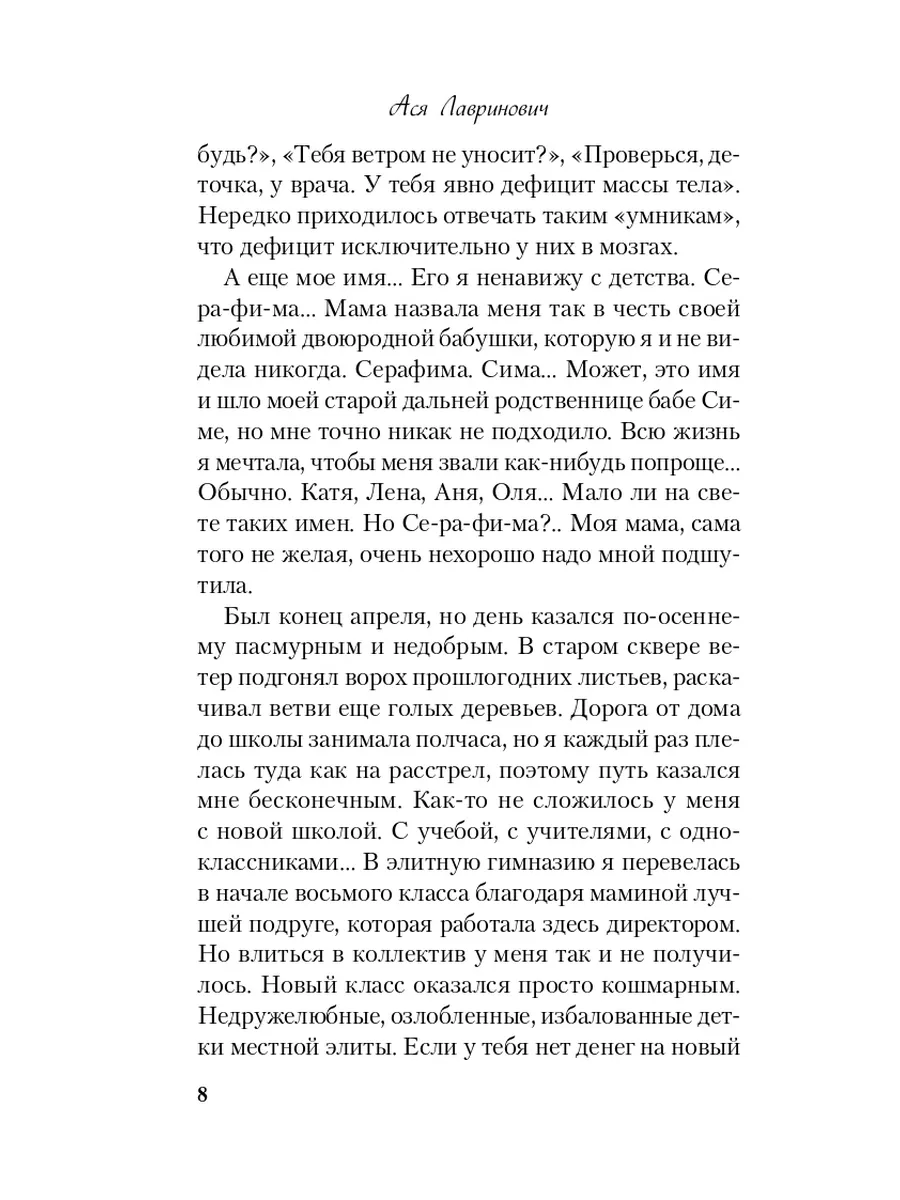 Ася Лавринович

будь?», «Тебя ветром не уносит?», «Проверься, деточка, у врача. У тебя явно дефицит массы тела». Нередко приходилось отвечать таким «умникам», что дефицит исключительно у них в мозгах.

А еще мое имя... Его я ненавижу с детства. Се-ра-фи-ма... Мама назвала меня так в честь своей любимой двоюродной бабушки, которую я и не видела никогда. Серафима. Сима... Может, это имя и шло моей старой дальней родственнице бабе Симе, но мне точно никак не подходило. Всю жизнь я мечтала, чтобы меня звали как-нибудь попроще... Обычно. Катя, Лена, Аня, Оля... Мало ли на свете таких имен. Но Се-ра-фи-ма?.. Моя мама, сама того не желая, очень нехорошо надо мной подшутила.

Был конец апреля, но день казался по-осеннему пасмурным и недобрым. В старом сквере ветер подгонял ворох прошлогодних листьев, раскачивал ветви еще голых деревьев. Дорога от дома до школы занимала полчаса, но я каждый раз плелась туда как на расстрел, поэтому путь казался мне бесконечным. Как-то не сложилось у меня с новой школой. С учебой, с учителями, с одноклассниками... В элитную гимназию я перевелась в начале восьмого класса благодаря маминой лучшей подруге, которая работала здесь директором. Но влиться в коллектив у меня так и не получилось. Новый класс оказался просто кошмарным. Недружелюбные, озлобленные, избалованные детки местной элиты. Если у тебя нет денег на новый

8